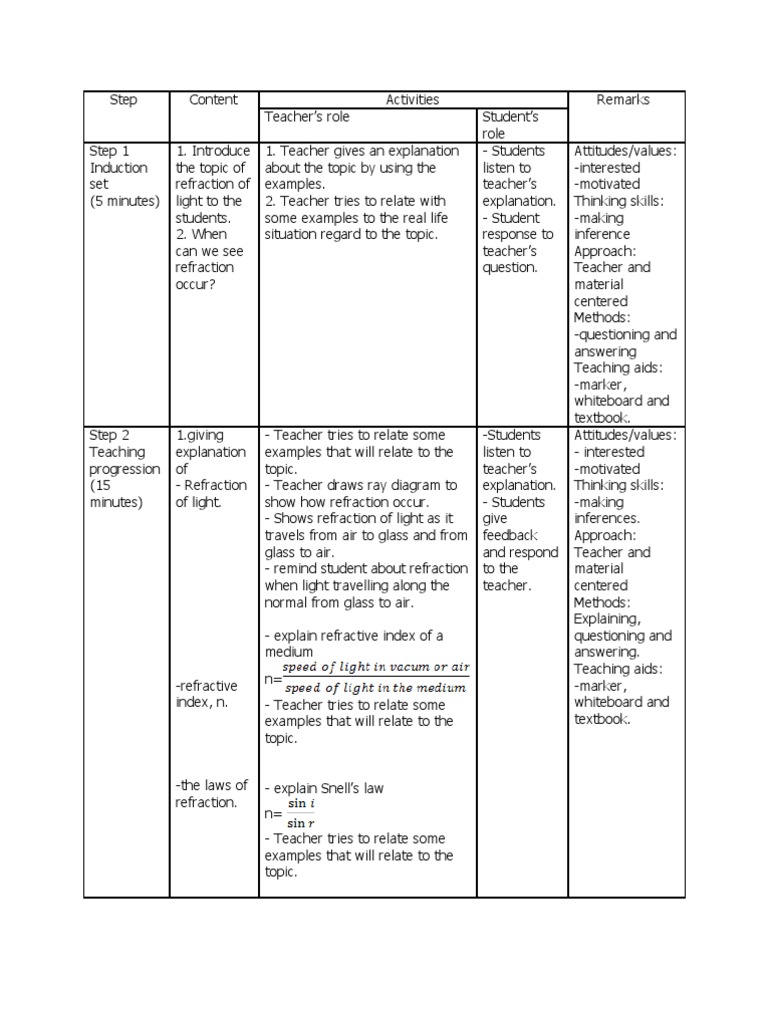 | Step | Content | Activities | | Remarks |
|---|---|---|---|---|
| | | Teacher's role | Student's role | |
| Step 1 Induction set (5 minutes) | 1. Introduce the topic of refraction of light to the students. 2. When can we see refraction occur? | 1. Teacher gives an explanation about the topic by using the examples. 2. Teacher tries to relate with some examples to the real life situation regard to the topic. | - Students listen to teacher's explanation. - Student response to teacher's question. | Attitudes/values: -interested -motivated Thinking skills: -making inference Approach: Teacher and material centered Methods: -questioning and answering Teaching aids: -marker, whiteboard and textbook. |
| Step 2 Teaching progression (15 minutes) | 1.giving explanation of - Refraction of light. -refractive index, n. -the laws of refraction. | - Teacher tries to relate some examples that will relate to the topic. - Teacher draws ray diagram to show how refraction occur. - Shows refraction of light as it travels from air to glass and from glass to air. - remind student about refraction when light travelling along the normal from glass to air. - explain refractive index of a medium n=$\frac{speed\ of\ light\ in\ vacum\ or\ air}{speed\ of\ light\ in\ the\ medium}$ - Teacher tries to relate some examples that will relate to the topic. - explain Snell's law n=$\frac{\sin i}{\sin r}$ - Teacher tries to relate some examples that will relate to the topic. | -Students listen to teacher's explanation. - Students give feedback and respond to the teacher. | Attitudes/values: - interested -motivated Thinking skills: -making inferences. Approach: Teacher and material centered Methods: Explaining, questioning and answering. Teaching aids: -marker, whiteboard and textbook. |